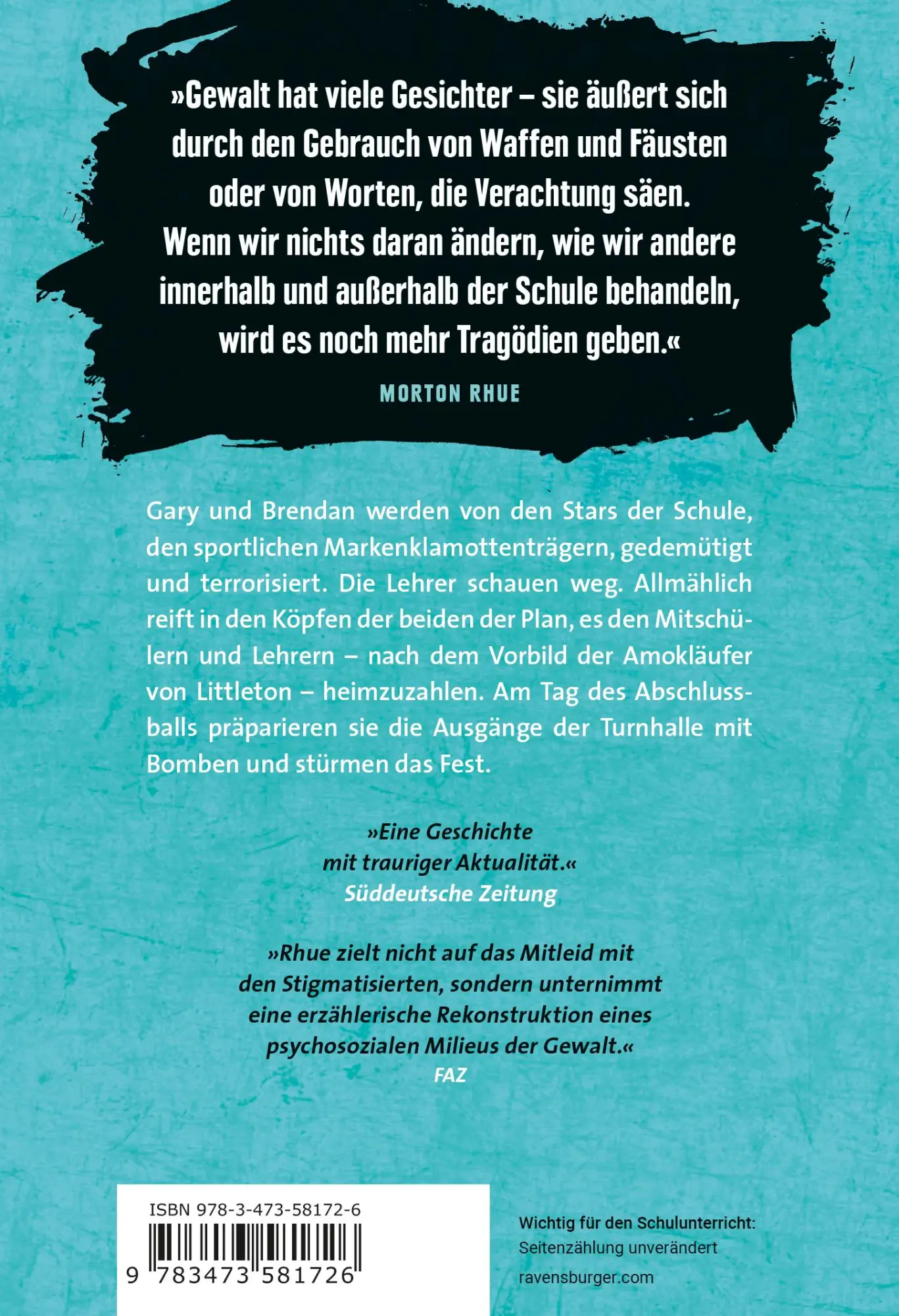 »Gewalt hat viele Gesichter – sie äußert sich durch den Gebrauch von Waffen und Fäusten oder von Worten, die Verachtung säen. Wenn wir nichts daran ändern, wie wir andere innerhalb und außerhalb der Schule behandeln, wird es noch mehr Tragödien geben.«

MORTON RHUE

Gary und Brendan werden von den Stars der Schule, den sportlichen Markenklamottenträgern, gedemütigt und terrorisiert. Die Lehrer schauen weg. Allmählich reift in den Köpfen der beiden der Plan, es den Mitschülern und Lehrern – nach dem Vorbild der Amokläufer von Littleton – heimzuzahlen. Am Tag des Abschlussballs präparieren sie die Ausgänge der Turnhalle mit Bomben und stürmen das Fest.

»Eine Geschichte mit trauriger Aktualität.«
Süddeutsche Zeitung

»Rhue zielt nicht auf das Mitleid mit den Stigmatisierten, sondern unternimmt eine erzählerische Rekonstruktion eines psychosozialen Milieus der Gewalt.«
FAZ

ISBN 978-3-473-58172-6

9 783473 581726

Wichtig für den Schulunterricht:
Seitenzählung unverändert

ravensburger.com